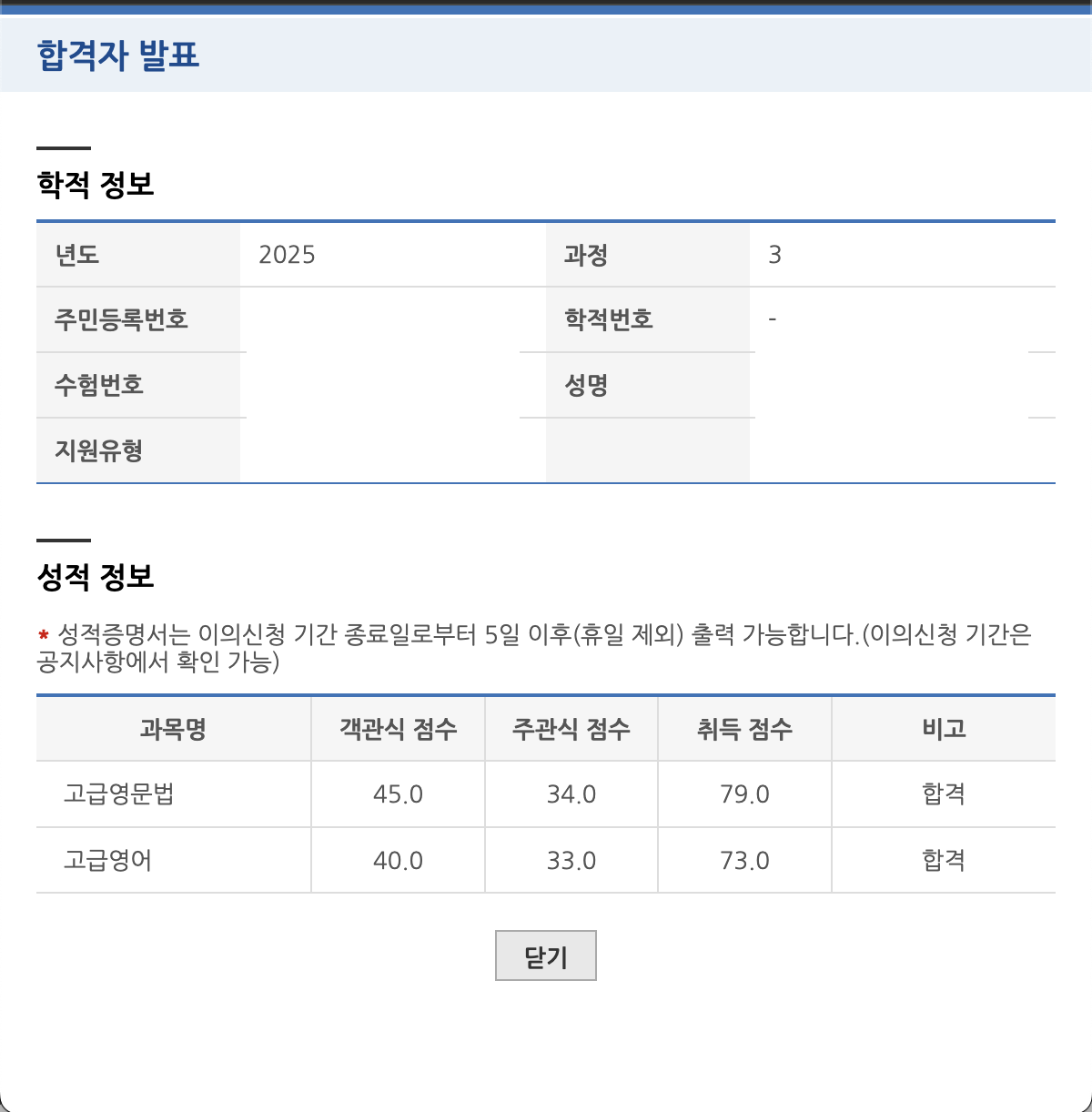 합격자 발표

학적 정보

| 년도 | 2025 | 과정 | 3 |
|---|---|---|---|
| 주민등록번호 | | 학적번호 | - |
| 수험번호 | | 성명 | |
| 지원유형 | | | |

성적 정보

* 성적증명서는 이의신청 기간 종료일로부터 5일 이후(휴일 제외) 출력 가능합니다.(이의신청 기간은 공지사항에서 확인 가능)

| 과목명 | 객관식 점수 | 주관식 점수 | 취득 점수 | 비고 |
|---|---|---|---|---|
| 고급영문법 | 45.0 | 34.0 | 79.0 | 합격 |
| 고급영어 | 40.0 | 33.0 | 73.0 | 합격 |

닫기